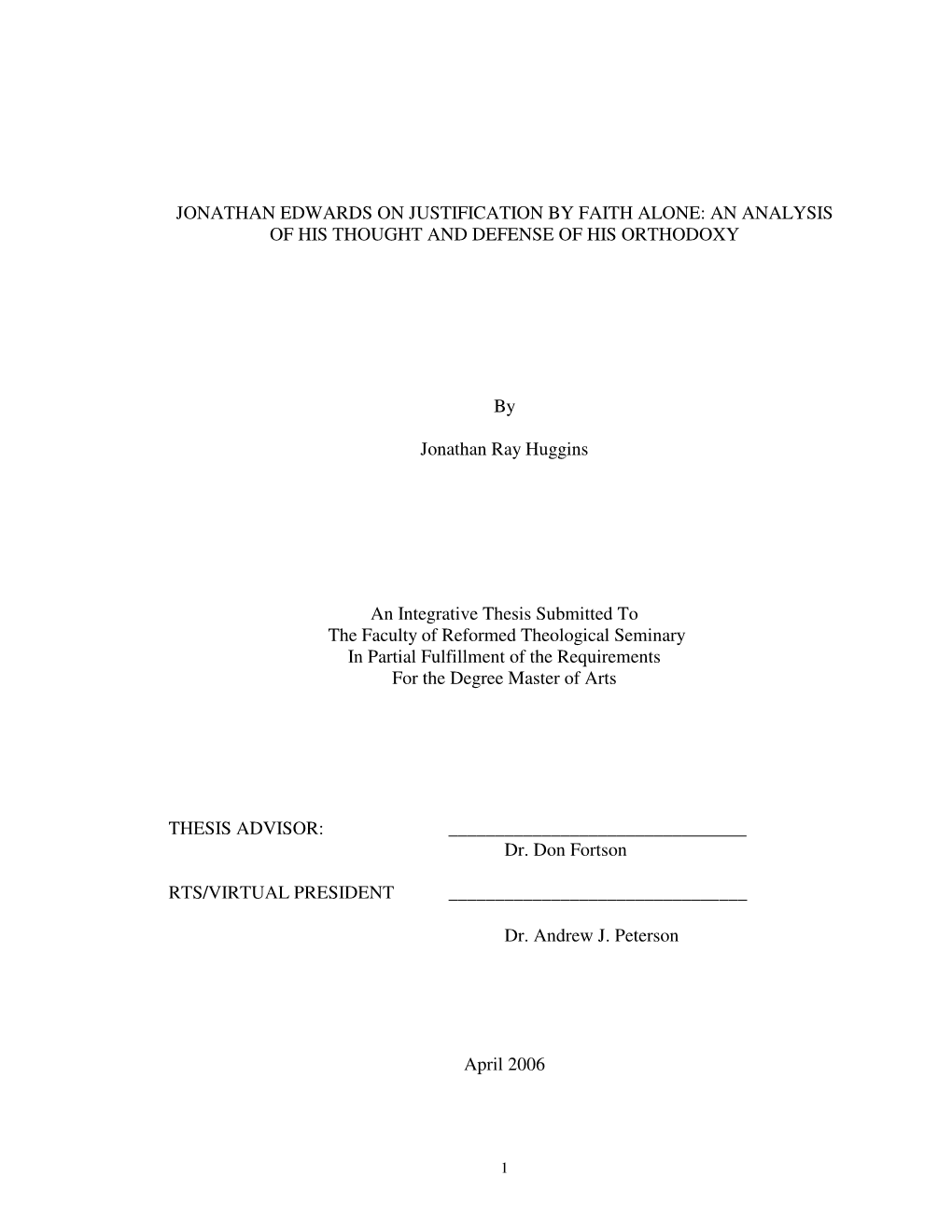 JONATHAN EDWARDS ON JUSTIFICATION BY FAITH ALONE: AN ANALYSIS OF HIS THOUGHT AND DEFENSE OF HIS ORTHODOXY

By

Jonathan Ray Huggins

An Integrative Thesis Submitted To
The Faculty of Reformed Theological Seminary
In Partial Fulfillment of the Requirements
For the Degree Master of Arts

THESIS ADVISOR: ________________________________
Dr. Don Fortson

RTS/VIRTUAL PRESIDENT ________________________________

Dr. Andrew J. Peterson

April 2006

1